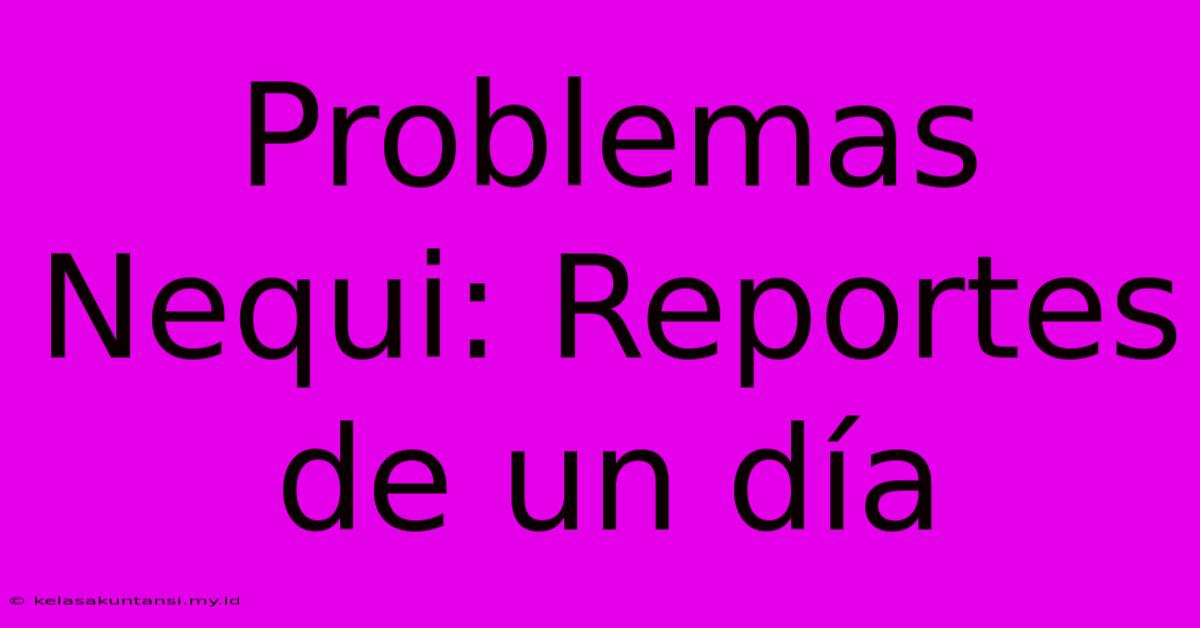 Problemas Nequi: Reportes de un día

© kelasakuntansi.my.id